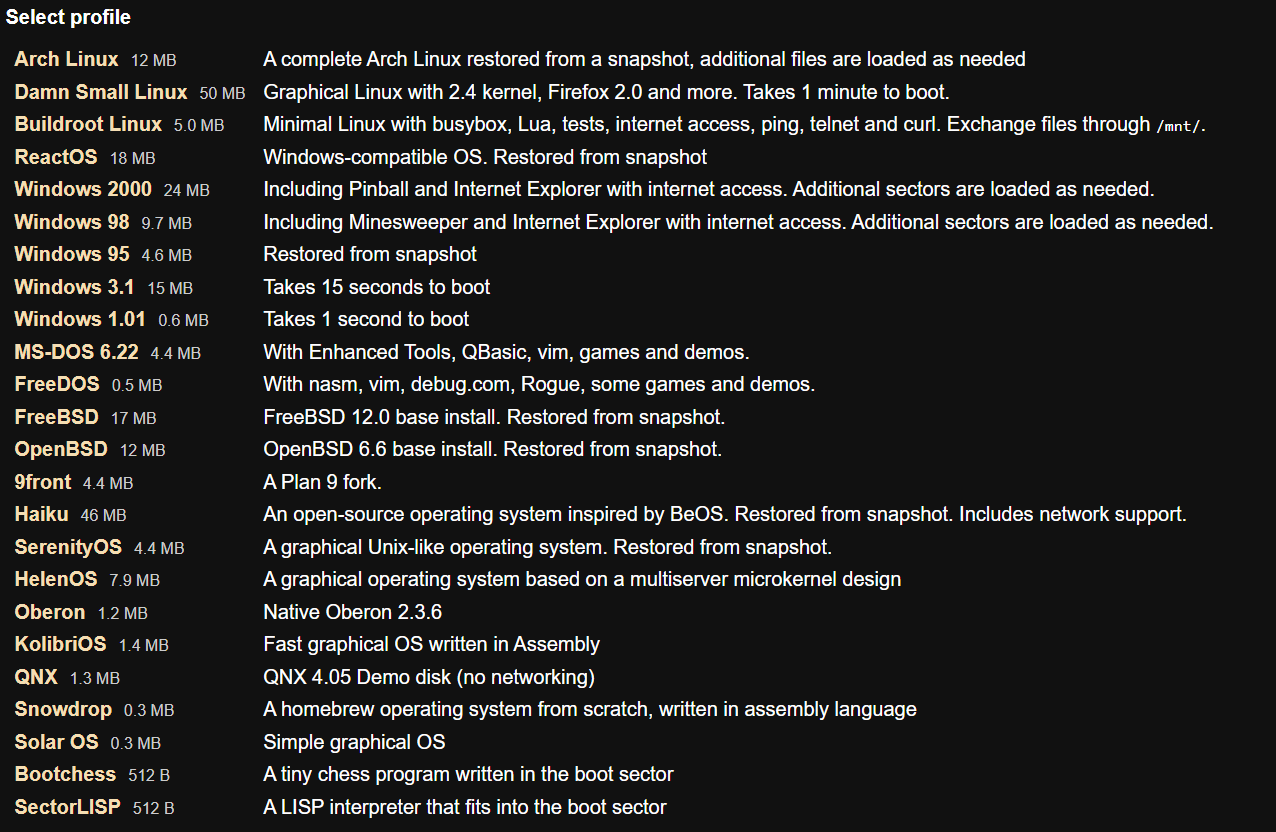 Select profile

| | |
|---|---|
| Arch Linux 12 MB | A complete Arch Linux restored from a snapshot, additional files are loaded as needed |
| Damn Small Linux 50 MB | Graphical Linux with 2.4 kernel, Firefox 2.0 and more. Takes 1 minute to boot. |
| Buildroot Linux 5.0 MB | Minimal Linux with busybox, Lua, tests, internet access, ping, telnet and curl. Exchange files through /mnt/. |
| ReactOS 18 MB | Windows-compatible OS. Restored from snapshot |
| Windows 2000 24 MB | Including Pinball and Internet Explorer with internet access. Additional sectors are loaded as needed. |
| Windows 98 9.7 MB | Including Minesweeper and Internet Explorer with internet access. Additional sectors are loaded as needed. |
| Windows 95 4.6 MB | Restored from snapshot |
| Windows 3.1 15 MB | Takes 15 seconds to boot |
| Windows 1.01 0.6 MB | Takes 1 second to boot |
| MS-DOS 6.22 4.4 MB | With Enhanced Tools, QBasic, vim, games and demos. |
| FreeDOS 0.5 MB | With nasm, vim, debug.com, Rogue, some games and demos. |
| FreeBSD 17 MB | FreeBSD 12.0 base install. Restored from snapshot. |
| OpenBSD 12 MB | OpenBSD 6.6 base install. Restored from snapshot. |
| 9front 4.4 MB | A Plan 9 fork. |
| Haiku 46 MB | An open-source operating system inspired by BeOS. Restored from snapshot. Includes network support. |
| SerenityOS 4.4 MB | A graphical Unix-like operating system. Restored from snapshot. |
| HelenOS 7.9 MB | A graphical operating system based on a multiserver microkernel design |
| Oberon 1.2 MB | Native Oberon 2.3.6 |
| KolibriOS 1.4 MB | Fast graphical OS written in Assembly |
| QNX 1.3 MB | QNX 4.05 Demo disk (no networking) |
| Snowdrop 0.3 MB | A homebrew operating system from scratch, written in assembly language |
| Solar OS 0.3 MB | Simple graphical OS |
| Bootchess 512 B | A tiny chess program written in the boot sector |
| SectorLISP 512 B | A LISP interpreter that fits into the boot sector |